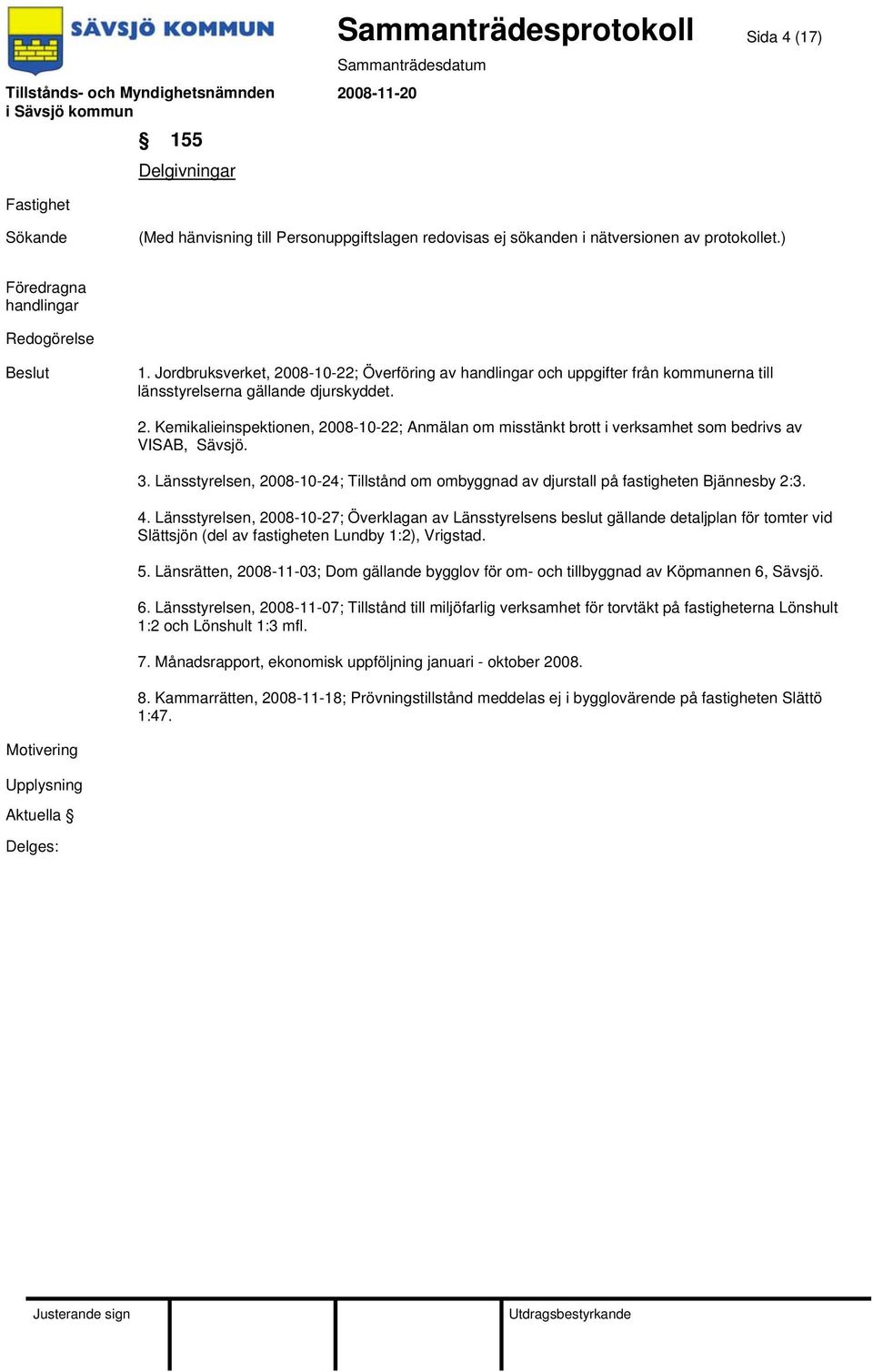 SÄVSJÖ KOMMUN

Sammanträdesprotokoll

Sida 4 (17)

Sammanträdesdatum

Tillstånds- och Myndighetsnämnden i Sävsjö kommun

2008-11-20

§ 155

Delgivningar

Fastighet

Sökande

(Med hänvisning till Personuppgiftslagen redovisas ej sökanden i nätversionen av protokollet.)

Föredragna handlingar

Redogörelse

Beslut

1. Jordbruksverket, 2008-10-22; Överföring av handlingar och uppgifter från kommunerna till länsstyrelserna gällande djurskyddet.

2. Kemikalieinspektionen, 2008-10-22; Anmälan om misstänkt brott i verksamhet som bedrivs av VISAB, Sävsjö.

3. Länsstyrelsen, 2008-10-24; Tillstånd om ombyggnad av djurstall på fastigheten Bjännesby 2:3.

4. Länsstyrelsen, 2008-10-27; Överklagan av Länsstyrelsens beslut gällande detaljplan för tomter vid Slättsjön (del av fastigheten Lundby 1:2), Vrigstad.

5. Länsrätten, 2008-11-03; Dom gällande bygglov för om- och tillbyggnad av Köpmannen 6, Sävsjö.

6. Länsstyrelsen, 2008-11-07; Tillstånd till miljöfarlig verksamhet för torvtäkt på fastigheterna Lönshult 1:2 och Lönshult 1:3 mfl.

7. Månadsrapport, ekonomisk uppföljning januari - oktober 2008.

8. Kammarrätten, 2008-11-18; Prövningstillstånd meddelas ej i bygglovärende på fastigheten Slättö 1:47.

Motivering

Upplysning

Aktuella §

Delges:

Justerande sign

Utdragsbestyrkande